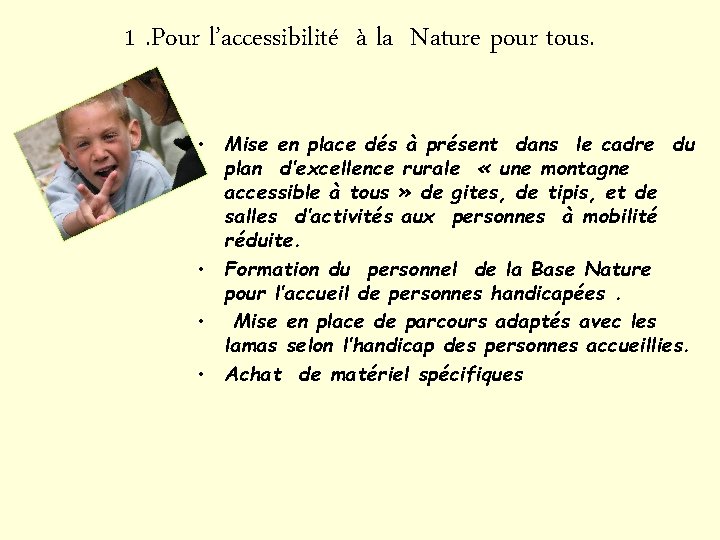 1 .Pour l'accessibilité à la Nature pour tous.

• Mise en place dés à présent dans le cadre du plan d'excellence rurale « une montagne accessible à tous » de gites, de tipis, et de salles d'activités aux personnes à mobilité réduite.
• Formation du personnel de la Base Nature pour l'accueil de personnes handicapées .
• Mise en place de parcours adaptés avec les lamas selon l'handicap des personnes accueillies.
• Achat de matériel spécifiques